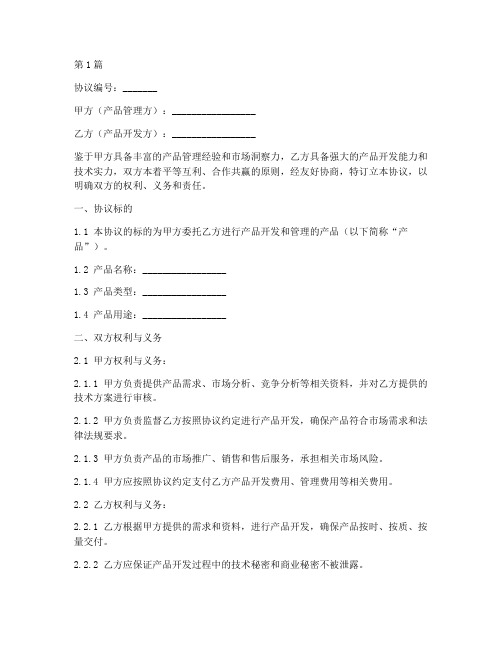 第1篇

协议编号：_______

甲方（产品管理方）：________________

乙方（产品开发方）：________________

鉴于甲方具备丰富的产品管理经验和市场洞察力，乙方具备强大的产品开发能力和技术实力，双方本着平等互利、合作共赢的原则，经友好协商，特订立本协议，以明确双方的权利、义务和责任。

一、协议标的

1.1 本协议的标的为甲方委托乙方进行产品开发和管理的产品（以下简称“产品”）。

1.2 产品名称：________________

1.3 产品类型：________________

1.4 产品用途：________________

二、双方权利与义务

2.1 甲方权利与义务：

2.1.1 甲方负责提供产品需求、市场分析、竞争分析等相关资料，并对乙方提供的技术方案进行审核。

2.1.2 甲方负责监督乙方按照协议约定进行产品开发，确保产品符合市场需求和法律法规要求。

2.1.3 甲方负责产品的市场推广、销售和售后服务，承担相关市场风险。

2.1.4 甲方应按照协议约定支付乙方产品开发费用、管理费用等相关费用。

2.2 乙方权利与义务：

2.2.1 乙方根据甲方提供的需求和资料，进行产品开发，确保产品按时、按质、按量交付。

2.2.2 乙方应保证产品开发过程中的技术秘密和商业秘密不被泄露。